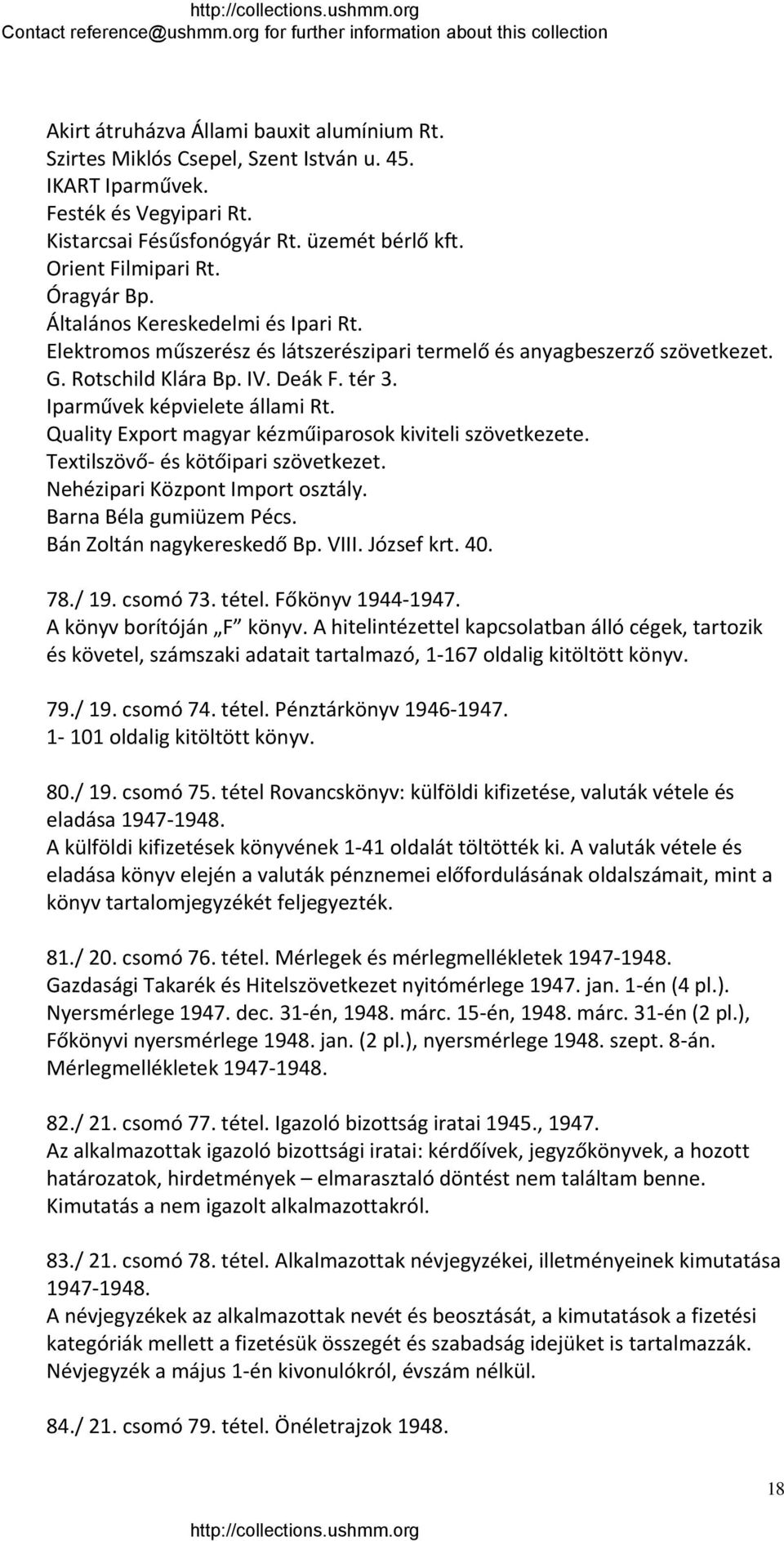 http://collections.ushmm.org
Contact reference@ushmm.org for further information about this collection

Akirt átruházva Állami bauxit alumínium Rt.
Szirtes Miklós Csepel, Szent István u. 45.
IKART Iparművek.
Festék és Vegyipari Rt.
Kistarcsai Fésűsfonógyár Rt. üzemét bérlő kft.
Orient Filmipari Rt.
Óragyár Bp.
Általános Kereskedelmi és Ipari Rt.
Elektromos műszerész és látszerészipari termelő és anyagbeszerző szövetkezet.
G. Rotschild Klára Bp. IV. Deák F. tér 3.
Iparművek képvielete állami Rt.
Quality Export magyar kézműiparosok kiviteli szövetkezete.
Textilszövő- és kötőipari szövetkezet.
Nehézipari Központ Import osztály.
Barna Béla gumiüzem Pécs.
Bán Zoltán nagykereskedő Bp. VIII. József krt. 40.

78./ 19. csomó 73. tétel. Főkönyv 1944-1947.
A könyv borítóján „F" könyv. A hitelintézettel kapcsolatban álló cégek, tartozik és követel, számszaki adatait tartalmazó, 1-167 oldalig kitöltött könyv.

79./ 19. csomó 74. tétel. Pénztárkönyv 1946-1947.
1- 101 oldalig kitöltött könyv.

80./ 19. csomó 75. tétel Rovancskönyv: külföldi kifizetése, valuták vétele és eladása 1947-1948.
A külföldi kifizetések könyvének 1-41 oldalát töltötték ki. A valuták vétele és eladása könyv elején a valuták pénznemei előfordulásának oldalszámait, mint a könyv tartalomjegyzékét feljegyezték.

81./ 20. csomó 76. tétel. Mérlegek és mérlegmellékletek 1947-1948.
Gazdasági Takarék és Hitelszövetkezet nyitómérlege 1947. jan. 1-én (4 pl.).
Nyersmérlege 1947. dec. 31-én, 1948. márc. 15-én, 1948. márc. 31-én (2 pl.),
Főkönyvi nyersmérlege 1948. jan. (2 pl.), nyersmérlege 1948. szept. 8-án.
Mérlegmellékletek 1947-1948.

82./ 21. csomó 77. tétel. Igazoló bizottság iratai 1945., 1947.
Az alkalmazottak igazoló bizottsági iratai: kérdőívek, jegyzőkönyvek, a hozott határozatok, hirdetmények – elmarasztaló döntést nem találtam benne.
Kimutatás a nem igazolt alkalmazottakról.

83./ 21. csomó 78. tétel. Alkalmazottak névjegyzékei, illetményeinek kimutatása 1947-1948.
A névjegyzékek az alkalmazottak nevét és beosztását, a kimutatások a fizetési kategóriák mellett a fizetésük összegét és szabadság idejüket is tartalmazzák.
Névjegyzék a május 1-én kivonulókról, évszám nélkül.

84./ 21. csomó 79. tétel. Önéletrajzok 1948.

18

http://collections.ushmm.org